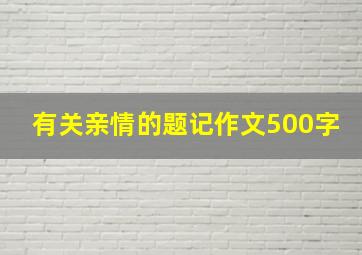 有关亲情的题记作文500字